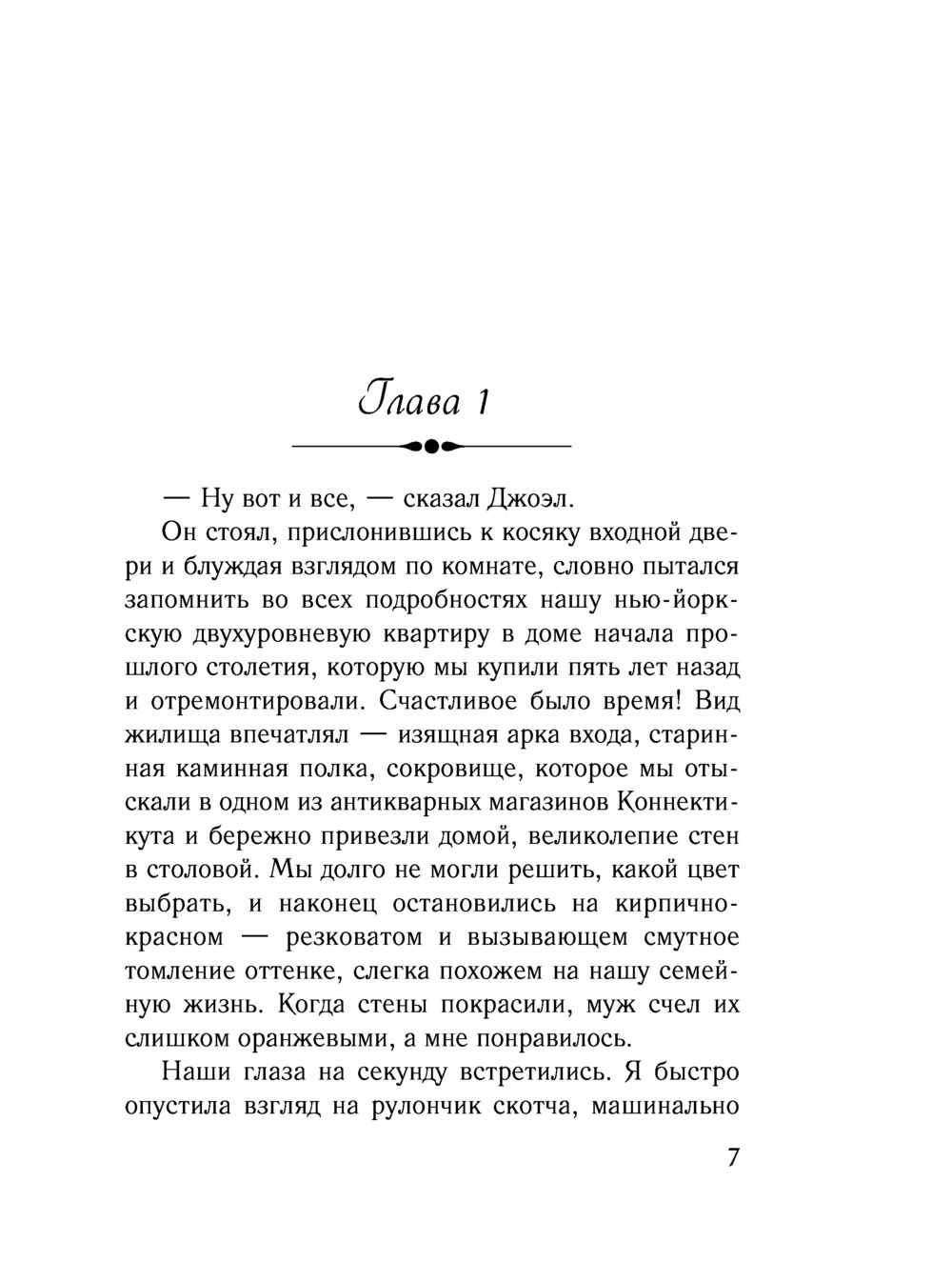 Глава 1

— Ну вот и все, — сказал Джоэл.

Он стоял, прислонившись к косяку входной двери и блуждая взглядом по комнате, словно пытался запомнить во всех подробностях нашу нью-йоркскую двухуровневую квартиру в доме начала прошлого столетия, которую мы купили пять лет назад и отремонтировали. Счастливое было время! Вид жилища впечатлял — изящная арка входа, старинная каминная полка, сокровище, которое мы отыскали в одном из антикварных магазинов Коннектикута и бережно привезли домой, великолепие стен в столовой. Мы долго не могли решить, какой цвет выбрать, и наконец остановились на кирпично-красном — резковатом и вызывающем смутное томление оттенке, слегка похожем на нашу семейную жизнь. Когда стены покрасили, муж счел их слишком оранжевыми, а мне понравилось.

Наши глаза на секунду встретились. Я быстро опустила взгляд на рулончик скотча, машинально

7